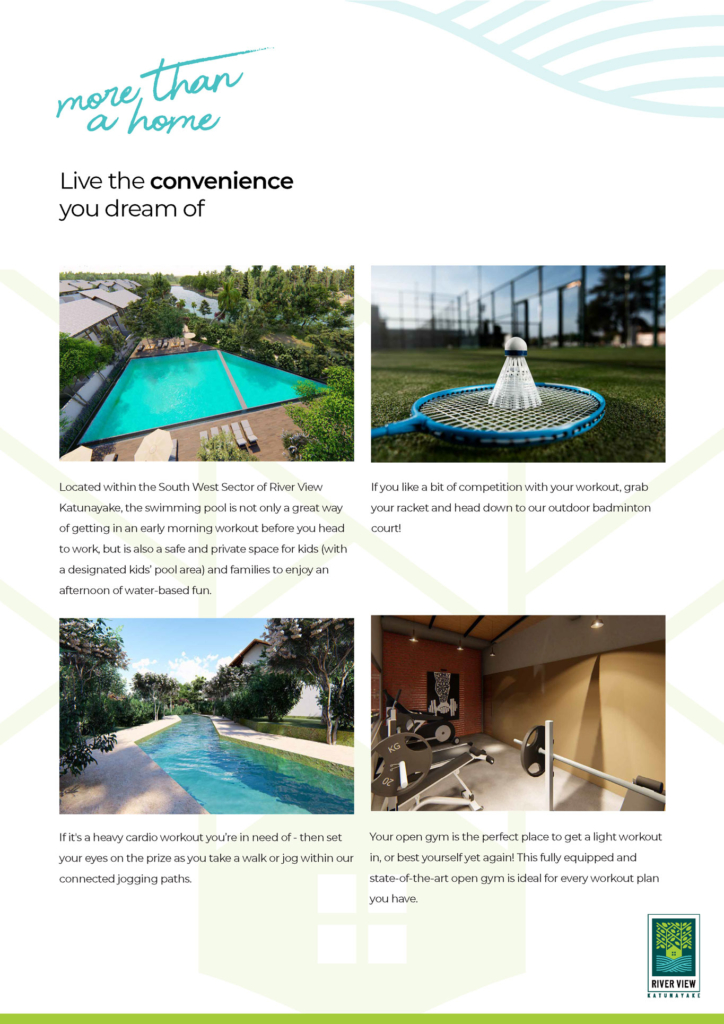 more than
a home

Live the convenience
you dream of

Located within the South West Sector of River View Katunayake, the swimming pool is not only a great way of getting in an early morning workout before you head to work, but is also a safe and private space for kids (with a designated kids' pool area) and families to enjoy an afternoon of water-based fun.

If you like a bit of competition with your workout, grab your racket and head down to our outdoor badminton court!

If it's a heavy cardio workout you're in need of - then set your eyes on the prize as you take a walk or jog within our connected jogging paths.

Your open gym is the perfect place to get a light workout in, or best yourself yet again! This fully equipped and state-of-the-art open gym is ideal for every workout plan you have.

RIVER VIEW
KATUNAYAKE